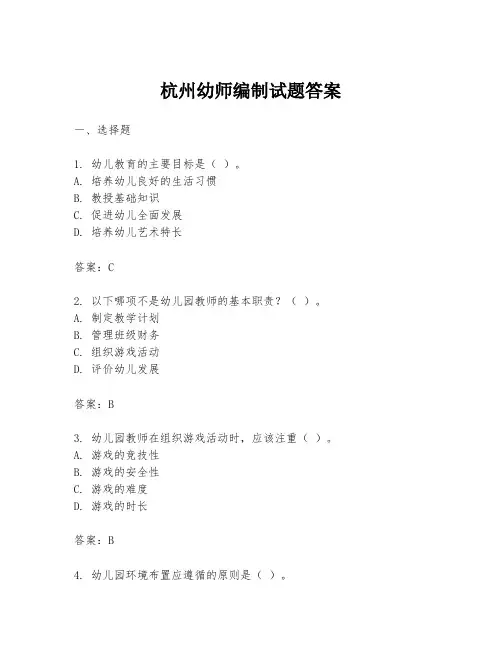 杭州幼师编制试题答案

一、选择题

1. 幼儿教育的主要目标是（ ）。
A. 培养幼儿良好的生活习惯
B. 教授基础知识
C. 促进幼儿全面发展
D. 培养幼儿艺术特长

答案：C

2. 以下哪项不是幼儿园教师的基本职责？（ ）。
A. 制定教学计划
B. 管理班级财务
C. 组织游戏活动
D. 评价幼儿发展

答案：B

3. 幼儿园教师在组织游戏活动时，应该注重（ ）。
A. 游戏的竞技性
B. 游戏的安全性
C. 游戏的难度
D. 游戏的时长

答案：B

4. 幼儿园环境布置应遵循的原则是（ ）。